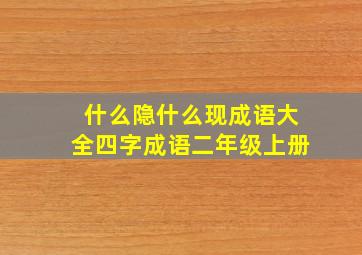 什么隐什么现成语大全四字成语二年级上册